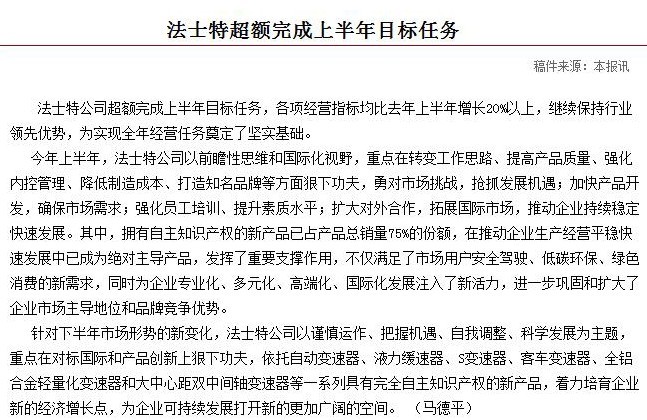 法士特超额完成上半年目标任务

稿件来源：本报讯

法士特公司超额完成上半年目标任务，各项经营指标均比去年上半年增长20%以上，继续保持行业领先优势，为实现全年经营任务奠定了坚实基础。

今年上半年，法士特公司以前瞻性思维和国际化视野，重点在转变工作思路、提高产品质量、强化内控管理、降低制造成本、打造知名品牌等方面狠下功夫，勇对市场挑战，抢抓发展机遇；加快产品开发，确保市场需求；强化员工培训、提升素质水平；扩大对外合作，拓展国际市场，推动企业持续稳定快速发展。其中，拥有自主知识产权的新产品已占产品总销量75%的份额，在推动企业生产经营平稳快速发展中已成为绝对主导产品，发挥了重要支撑作用，不仅满足了市场用户安全驾驶、低碳环保、绿色消费的新需求，同时为企业专业化、多元化、高端化、国际化发展注入了新活力，进一步巩固和扩大了企业市场主导地位和品牌竞争优势。

针对下半年市场形势的新变化，法士特公司以谨慎运作、把握机遇、自我调整、科学发展为主题，重点在对标国际和产品创新上狠下功夫，依托自动变速器、液力缓速器、S变速器、客车变速器、全铝合金轻量化变速器和大中心距双中间轴变速器等一系列具有完全自主知识产权的新产品，着力培育企业新的经济增长点，为企业可持续发展打开新的更加广阔的空间。 （马德平）